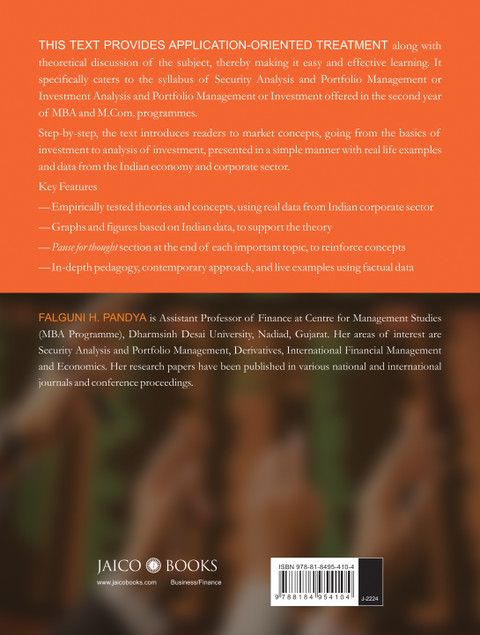 THIS TEXT PROVIDES APPLICATION-ORIENTED TREATMENT along with theoretical discussion of the subject, thereby making it easy and effective learning. It specifically caters to the syllabus of Security Analysis and Portfolio Management or Investment Analysis and Portfolio Management or Investment offered in the second year of MBA and M.Com. programmes.

Step-by-step, the text introduces readers to market concepts, going from the basics of investment to analysis of investment, presented in a simple manner with real life examples and data from the Indian economy and corporate sector.

Key Features

— Empirically tested theories and concepts, using real data from Indian corporate sector

— Graphs and figures based on Indian data, to support the theory

— Pause for thought section at the end of each important topic, to reinforce concepts

— In-depth pedagogy, contemporary approach, and live examples using factual data

FALGUNI H. PANDYA is Assistant Professor of Finance at Centre for Management Studies (MBA Programme), Dharmsinh Desai University, Nadiad, Gujarat. Her areas of interest are Security Analysis and Portfolio Management, Derivatives, International Financial Management and Economics. Her research papers have been published in various national and international journals and conference proceedings.

JAICO BOOKS

www.jaicobooks.com Business/Finance

ISBN 978-81-8495-410-4

9 788184 954104

J-2224